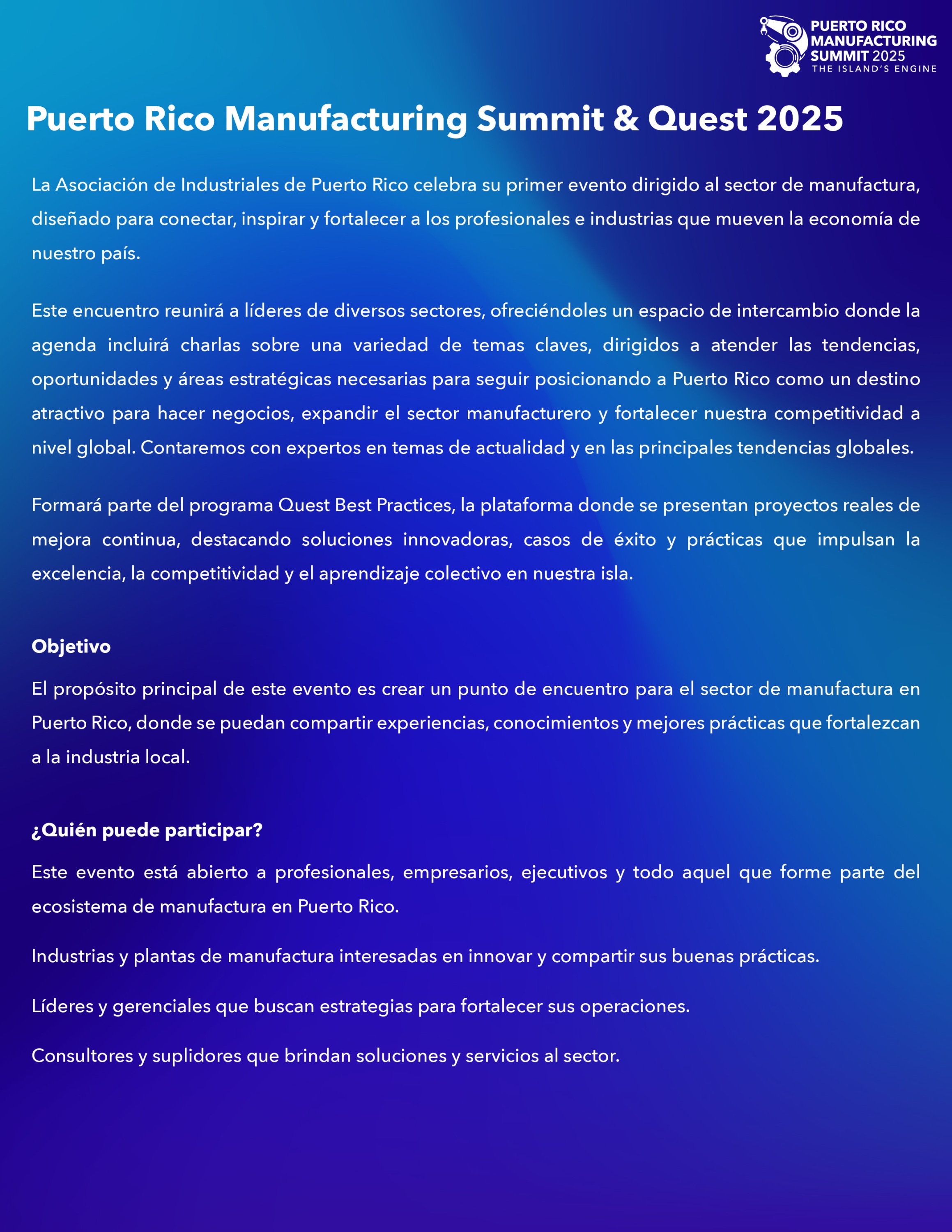 PUERTO RICO MANUFACTURING SUMMIT 2025
THE ISLAND'S ENGINE

Puerto Rico Manufacturing Summit & Quest 2025

La Asociación de Industriales de Puerto Rico celebra su primer evento dirigido al sector de manufactura, diseñado para conectar, inspirar y fortalecer a los profesionales e industrias que mueven la economía de nuestro país.

Este encuentro reunirá a líderes de diversos sectores, ofreciéndoles un espacio de intercambio donde la agenda incluirá charlas sobre una variedad de temas claves, dirigidos a atender las tendencias, oportunidades y áreas estratégicas necesarias para seguir posicionando a Puerto Rico como un destino atractivo para hacer negocios, expandir el sector manufacturero y fortalecer nuestra competitividad a nivel global. Contaremos con expertos en temas de actualidad y en las principales tendencias globales.

Formará parte del programa Quest Best Practices, la plataforma donde se presentan proyectos reales de mejora continua, destacando soluciones innovadoras, casos de éxito y prácticas que impulsan la excelencia, la competitividad y el aprendizaje colectivo en nuestra isla.

Objetivo

El propósito principal de este evento es crear un punto de encuentro para el sector de manufactura en Puerto Rico, donde se puedan compartir experiencias, conocimientos y mejores prácticas que fortalezcan a la industria local.

¿Quién puede participar?

Este evento está abierto a profesionales, empresarios, ejecutivos y todo aquel que forme parte del ecosistema de manufactura en Puerto Rico.

Industrias y plantas de manufactura interesadas en innovar y compartir sus buenas prácticas.

Líderes y gerenciales que buscan estrategias para fortalecer sus operaciones.

Consultores y suplidores que brindan soluciones y servicios al sector.